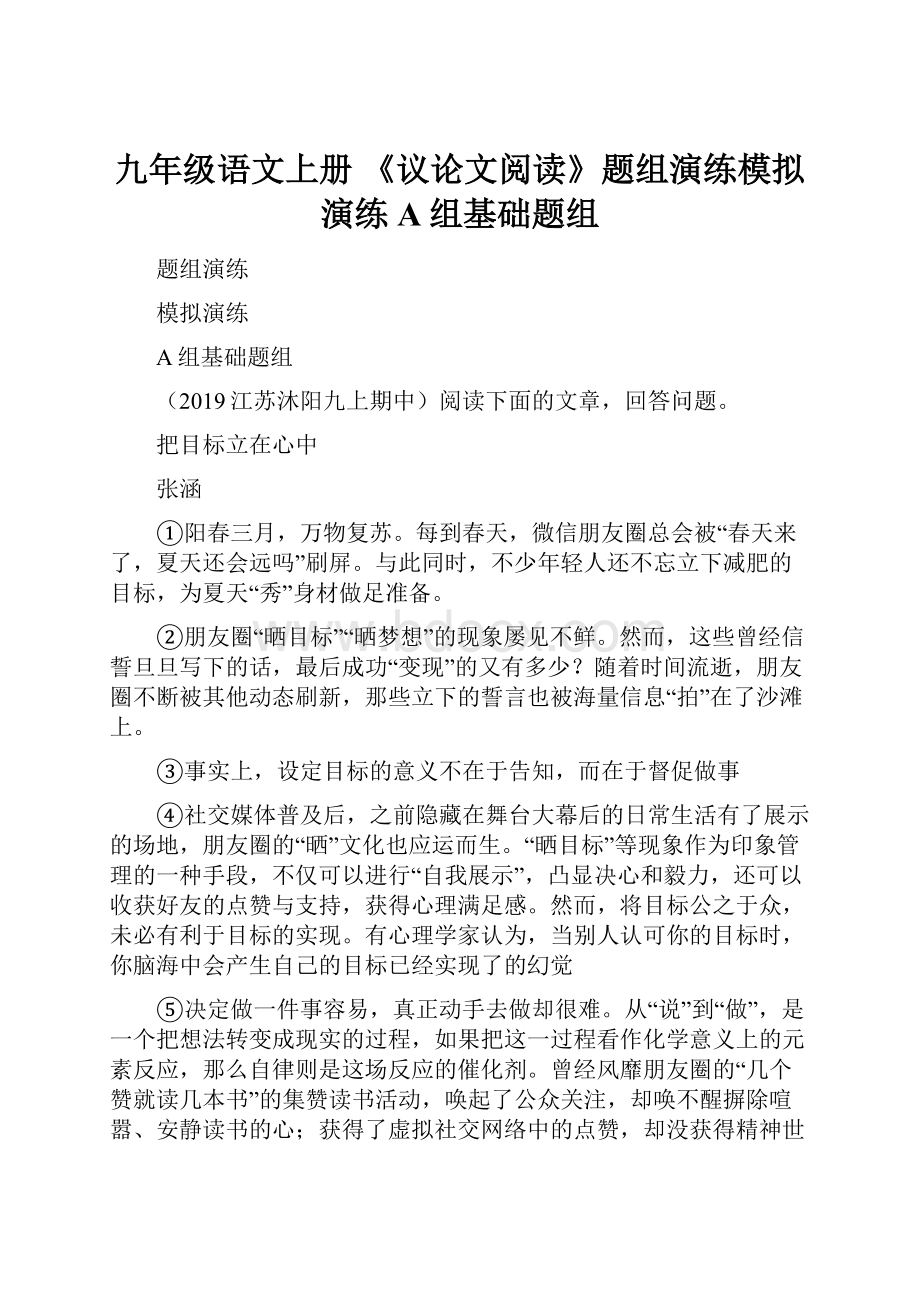 九年级语文上册 《议论文阅读》题组演练模拟演练 A 组基础题组

题组演练

模拟演练

A 组基础题组

（2019 江苏沭阳九上期中）阅读下面的文章，回答问题。

把目标立在心中

张涵

①阳春三月，万物复苏。每到春天，微信朋友圈总会被“春天来了，夏天还会远吗”刷屏。与此同时，不少年轻人还不忘立下减肥的目标，为夏天“秀”身材做足准备。

②朋友圈“晒目标”“晒梦想”的现象屡见不鲜。然而，这些曾经信誓旦旦写下的话，最后成功“变现”的又有多少？随着时间流逝，朋友圈不断被其他动态刷新，那些立下的誓言也被海量信息“拍”在了沙滩上。

③事实上，设定目标的意义不在于告知，而在于督促做事

④社交媒体普及后，之前隐藏在舞台大幕后的日常生活有了展示的场地，朋友圈的“晒”文化也应运而生。“晒目标”等现象作为印象管理的一种手段，不仅可以进行“自我展示”，凸显决心和毅力，还可以收获好友的点赞与支持，获得心理满足感。然而，将目标公之于众，未必有利于目标的实现。有心理学家认为，当别人认可你的目标时，你脑海中会产生自己的目标已经实现了的幻觉

⑤决定做一件事容易，真正动手去做却很难。从“说”到“做”，是一个把想法转变成现实的过程，如果把这一过程看作化学意义上的元素反应，那么自律则是这场反应的催化剂。曾经风靡朋友圈的“几个赞就读几本书”的集赞读书活动，唤起了公众关注，却唤不醒摒除喧嚣、安静读书的心；获得了虚拟社交网络中的点赞，却没获得精神世